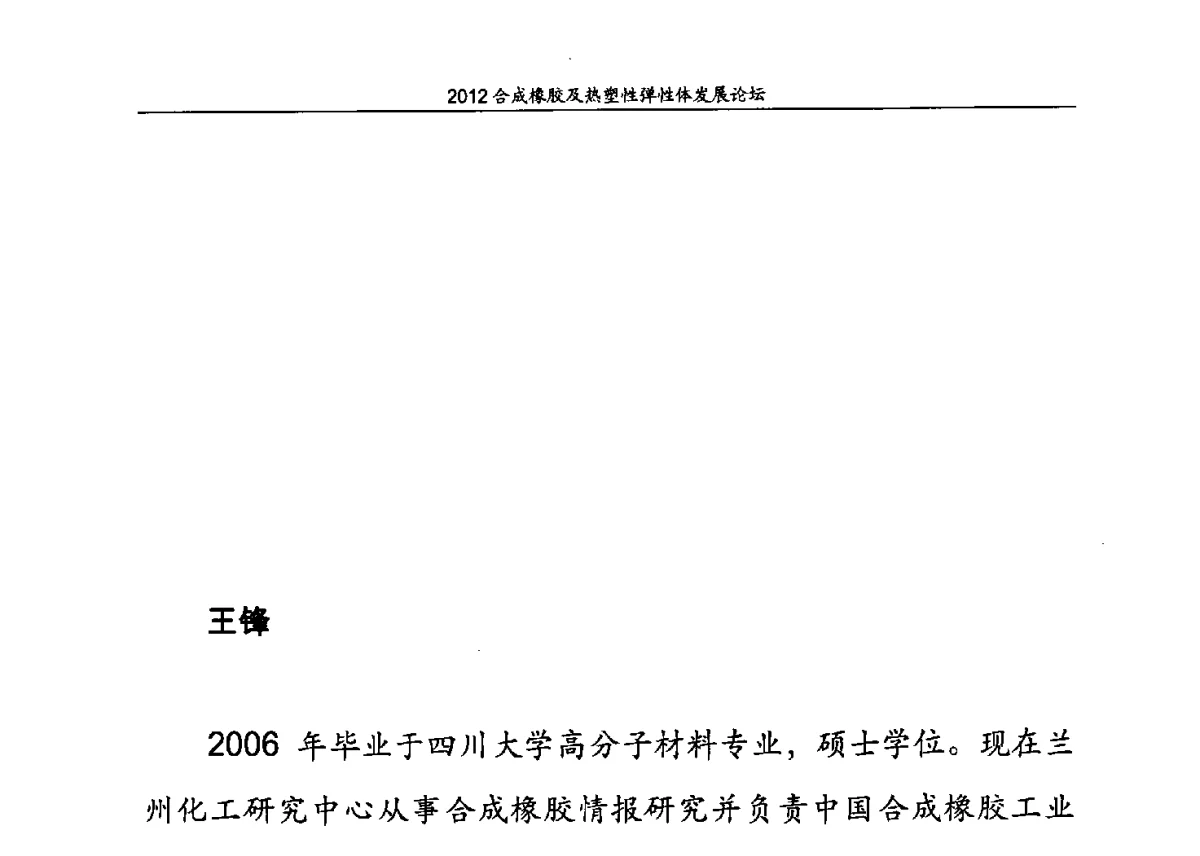 2012 合成橡胶及热塑性弹性体发展论坛

王锋

2006 年毕业于四川大学高分子材料专业，硕士学位。现在兰州化工研究中心从事合成橡胶情报研究并负责中国合成橡胶工业